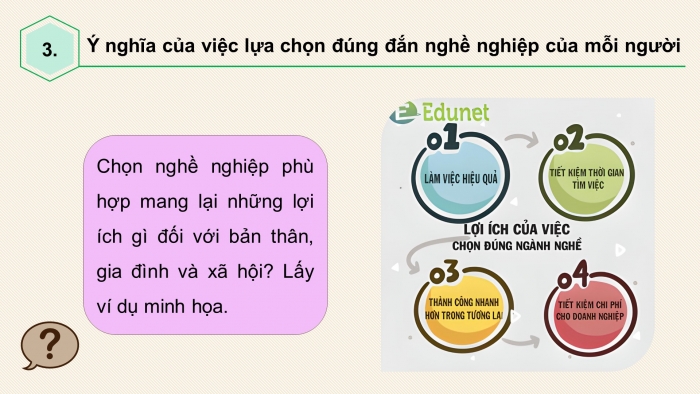 3. Ý nghĩa của việc lựa chọn đúng đắn nghề nghiệp của mỗi người

Chọn nghề nghiệp phù hợp mang lại những lợi ích gì đối với bản thân, gia đình và xã hội? Lấy ví dụ minh họa.

?

Edunet

01
LÀM VIỆC HIỆU QUẢ

02
TIẾT KIỆM THỜI GIAN TÌM VIỆC

LỢI ÍCH CỦA VIỆC CHỌN ĐÚNG NGÀNH NGHỀ

03
THÀNH CÔNG NHANH HƠN TRONG TƯƠNG LAI

04
TIẾT KIỆM CHI PHÍ CHO DOANH NGHIỆP